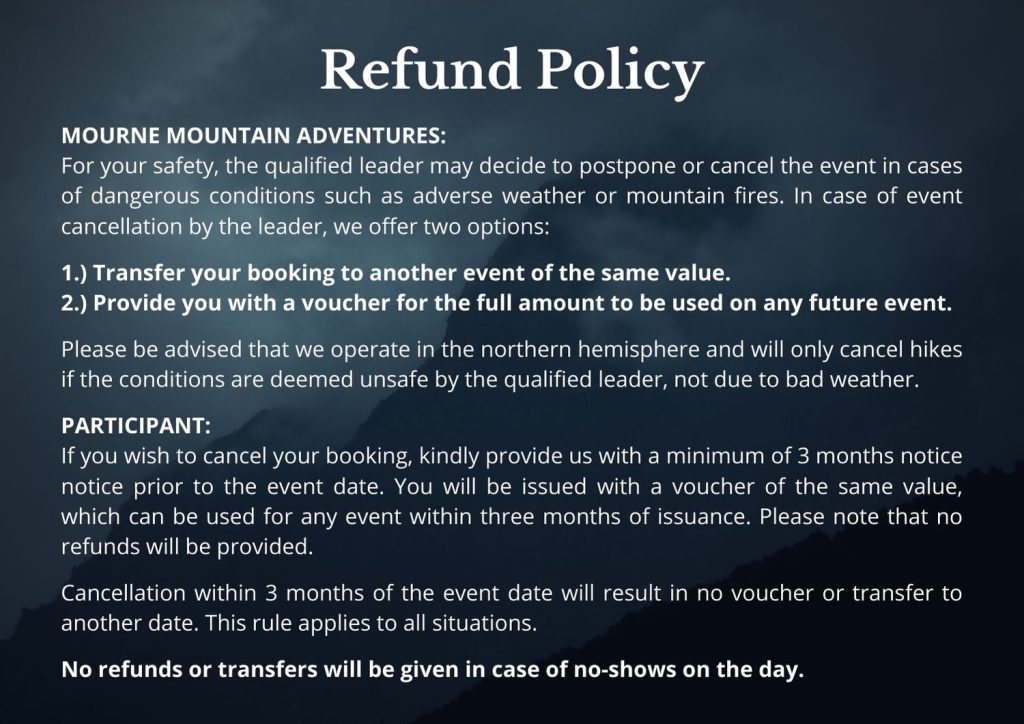 Refund Policy

MOURNE MOUNTAIN ADVENTURES:
For your safety, the qualified leader may decide to postpone or cancel the event in cases of dangerous conditions such as adverse weather or mountain fires. In case of event cancellation by the leader, we offer two options:

1.) Transfer your booking to another event of the same value.
2.) Provide you with a voucher for the full amount to be used on any future event.

Please be advised that we operate in the northern hemisphere and will only cancel hikes if the conditions are deemed unsafe by the qualified leader, not due to bad weather.

PARTICIPANT:
If you wish to cancel your booking, kindly provide us with a minimum of 3 months notice notice prior to the event date. You will be issued with a voucher of the same value, which can be used for any event within three months of issuance. Please note that no refunds will be provided.

Cancellation within 3 months of the event date will result in no voucher or transfer to another date. This rule applies to all situations.

No refunds or transfers will be given in case of no-shows on the day.